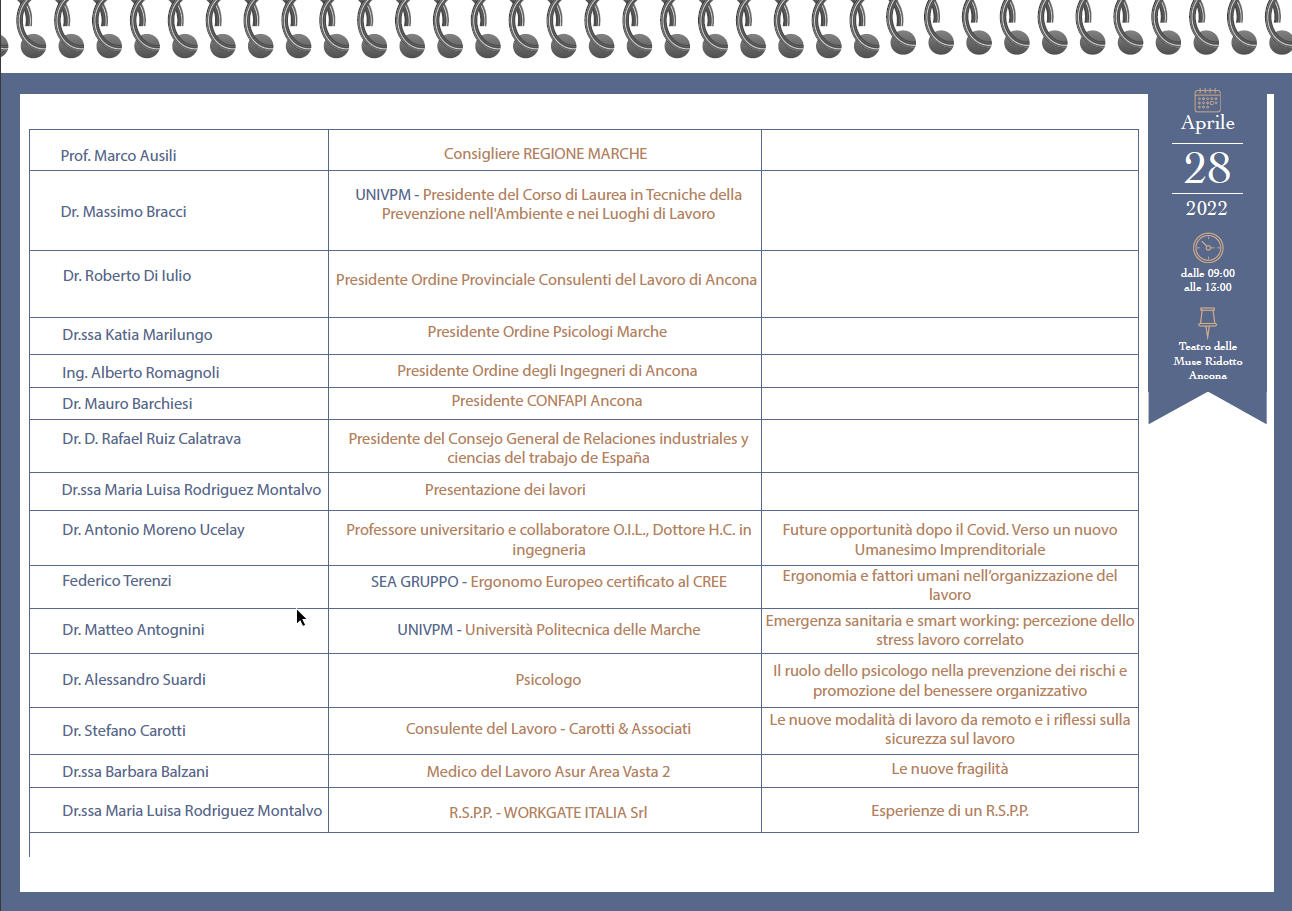 | | | |
|---|---|---|
| Prof. Marco Ausili | Consigliere REGIONE MARCHE | |
| Dr. Massimo Bracci | UNIVPM - Presidente del Corso di Laurea in Tecniche della Prevenzione nell'Ambiente e nei Luoghi di Lavoro | |
| Dr. Roberto Di Iulio | Presidente Ordine Provinciale Consulenti del Lavoro di Ancona | |
| Dr.ssa Katia Marilungo | Presidente Ordine Psicologi Marche | |
| Ing. Alberto Romagnoli | Presidente Ordine degli Ingegneri di Ancona | |
| Dr. Mauro Barchiesi | Presidente CONFAPI Ancona | |
| Dr. D. Rafael Ruiz Calatrava | Presidente del Consejo General de Relaciones industriales y ciencias del trabajo de España | |
| Dr.ssa Maria Luisa Rodriguez Montalvo | Presentazione dei lavori | |
| Dr. Antonio Moreno Ucelay | Professore universitario e collaboratore O.I.L., Dottore H.C. in ingegneria | Future opportunità dopo il Covid. Verso un nuovo Umanesimo Imprenditoriale |
| Federico Terenzi | SEA GRUPPO - Ergonomo Europeo certificato al CREE | Ergonomia e fattori umani nell'organizzazione del lavoro |
| Dr. Matteo Antognini | UNIVPM - Università Politecnica delle Marche | Emergenza sanitaria e smart working: percezione dello stress lavoro correlato |
| Dr. Alessandro Suardi | Psicologo | Il ruolo dello psicologo nella prevenzione dei rischi e promozione del benessere organizzativo |
| Dr. Stefano Carotti | Consulente del Lavoro - Carotti & Associati | Le nuove modalità di lavoro da remoto e i riflessi sulla sicurezza sul lavoro |
| Dr.ssa Barbara Balzani | Medico del Lavoro Asur Area Vasta 2 | Le nuove fragilità |
| Dr.ssa Maria Luisa Rodriguez Montalvo | R.S.P.P. - WORKGATE ITALIA Srl | Esperienze di un R.S.P.P. |

Aprile
28
2022
dalle 09:00
alle 13:00
Teatro delle Muse Ridotto Ancona